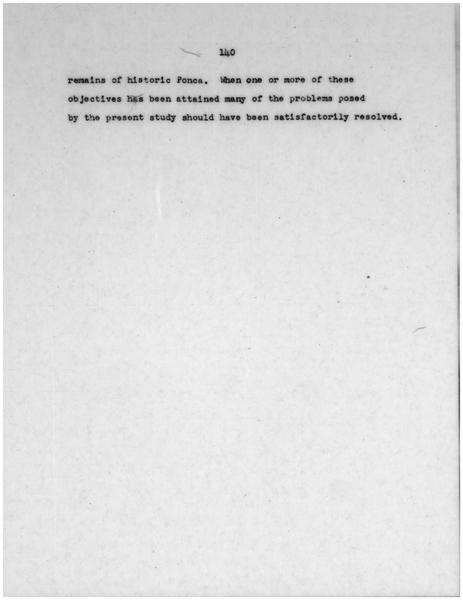 140

remains of historic Ponca. When one or more of these objectives has been attained many of the problems posed by the present study should have been satisfactorily resolved.